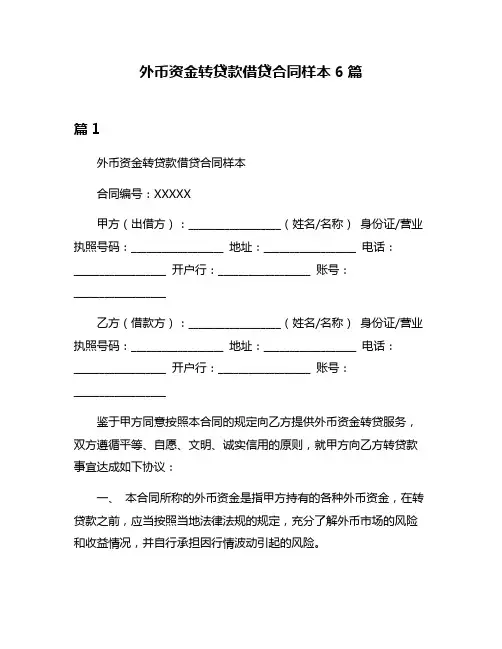 外币资金转贷款借贷合同样本 6 篇

篇 1

外币资金转贷款借贷合同样本

合同编号：XXXXX

甲方（出借方）：________________（姓名/名称） 身份证/营业执照号码：________________ 地址：________________ 电话：________________ 开户行：________________ 账号：________________

乙方（借款方）：________________（姓名/名称） 身份证/营业执照号码：________________ 地址：________________ 电话：________________ 开户行：________________ 账号：________________

鉴于甲方同意按照本合同的规定向乙方提供外币资金转贷服务，双方遵循平等、自愿、文明、诚实信用的原则，就甲方向乙方转贷款事宜达成如下协议：

一、 本合同所称的外币资金是指甲方持有的各种外币资金，在转贷款之前，应当按照当地法律法规的规定，充分了解外币市场的风险和收益情况，并自行承担因行情波动引起的风险。